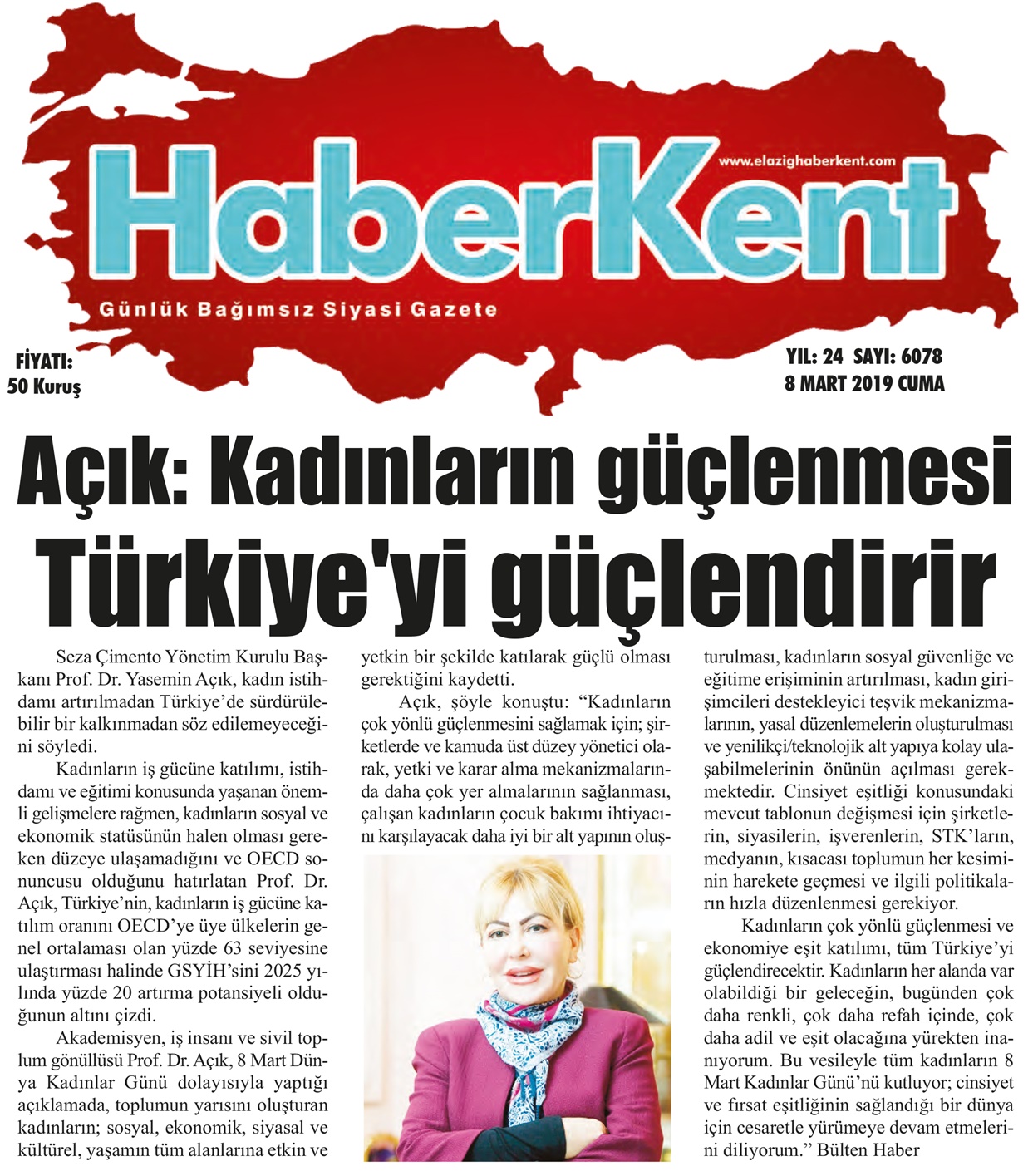 www.elazighaberkent.com

HaberKent

Günlük Bağımsız Siyasi Gazete

FİYATI:
50 Kuruş

YIL: 24 SAYI: 6078
8 MART 2019 CUMA

Açık: Kadınların güçlenmesi Türkiye'yi güçlendirir

Seza Çimento Yönetim Kurulu Başkanı Prof. Dr. Yasemin Açık, kadın istihdamı artırılmadan Türkiye'de sürdürülebilir bir kalkınmadan söz edilemeyeceğini söyledi.

Kadınların iş gücüne katılımı, istihdamı ve eğitimi konusunda yaşanan önemli gelişmelere rağmen, kadınların sosyal ve ekonomik statüsünün halen olması gereken düzeye ulaşamadığını ve OECD sonuncusu olduğunu hatırlatan Prof. Dr. Açık, Türkiye'nin, kadınların iş gücüne katılım oranını OECD'ye üye ülkelerin genel ortalaması olan yüzde 63 seviyesine ulaştırması halinde GSYİH'sini 2025 yılında yüzde 20 artırma potansiyeli olduğunun altını çizdi.

Akademisyen, iş insanı ve sivil toplum gönüllüsü Prof. Dr. Açık, 8 Mart Dünya Kadınlar Günü dolayısıyla yaptığı açıklamada, toplumun yarısını oluşturan kadınların; sosyal, ekonomik, siyasal ve kültürel, yaşamın tüm alanlarına etkin ve yetkin bir şekilde katılarak güçlü olması gerektiğini kaydetti.

Açık, şöyle konuştu: "Kadınların çok yönlü güçlenmesini sağlamak için; şirketlerde ve kamuda üst düzey yönetici olarak, yetki ve karar alma mekanizmalarında daha çok yer almalarının sağlanması, çalışan kadınların çocuk bakımı ihtiyacını karşılayacak daha iyi bir alt yapının oluşturulması, kadınların sosyal güvenliğe ve eğitime erişiminin artırılması, kadın girişimcileri destekleyici teşvik mekanizmalarının, yasal düzenlemelerin oluşturulması ve yenilikçi/teknolojik alt yapıya kolay ulaşabilmelerinin önünün açılması gerekmektedir. Cinsiyet eşitliği konusundaki mevcut tablonun değişmesi için şirketlerin, siyasilerin, işverenlerin, STK'ların, medyanın, kısacası toplumun her kesiminin harekete geçmesi ve ilgili politikaların hızla düzenlenmesi gerekiyor.

Kadınların çok yönlü güçlenmesi ve ekonomiye eşit katılımı, tüm Türkiye'yi güçlendirecektir. Kadınların her alanda var olabildiği bir geleceğin, bugünden çok daha renkli, çok daha refah içinde, çok daha adil ve eşit olacağına yürekten inanıyorum. Bu vesileyle tüm kadınların 8 Mart Kadınlar Günü'nü kutluyor; cinsiyet ve fırsat eşitliğinin sağlandığı bir dünya için cesaretle yürümeye devam etmelerini diliyorum." Bülten Haber